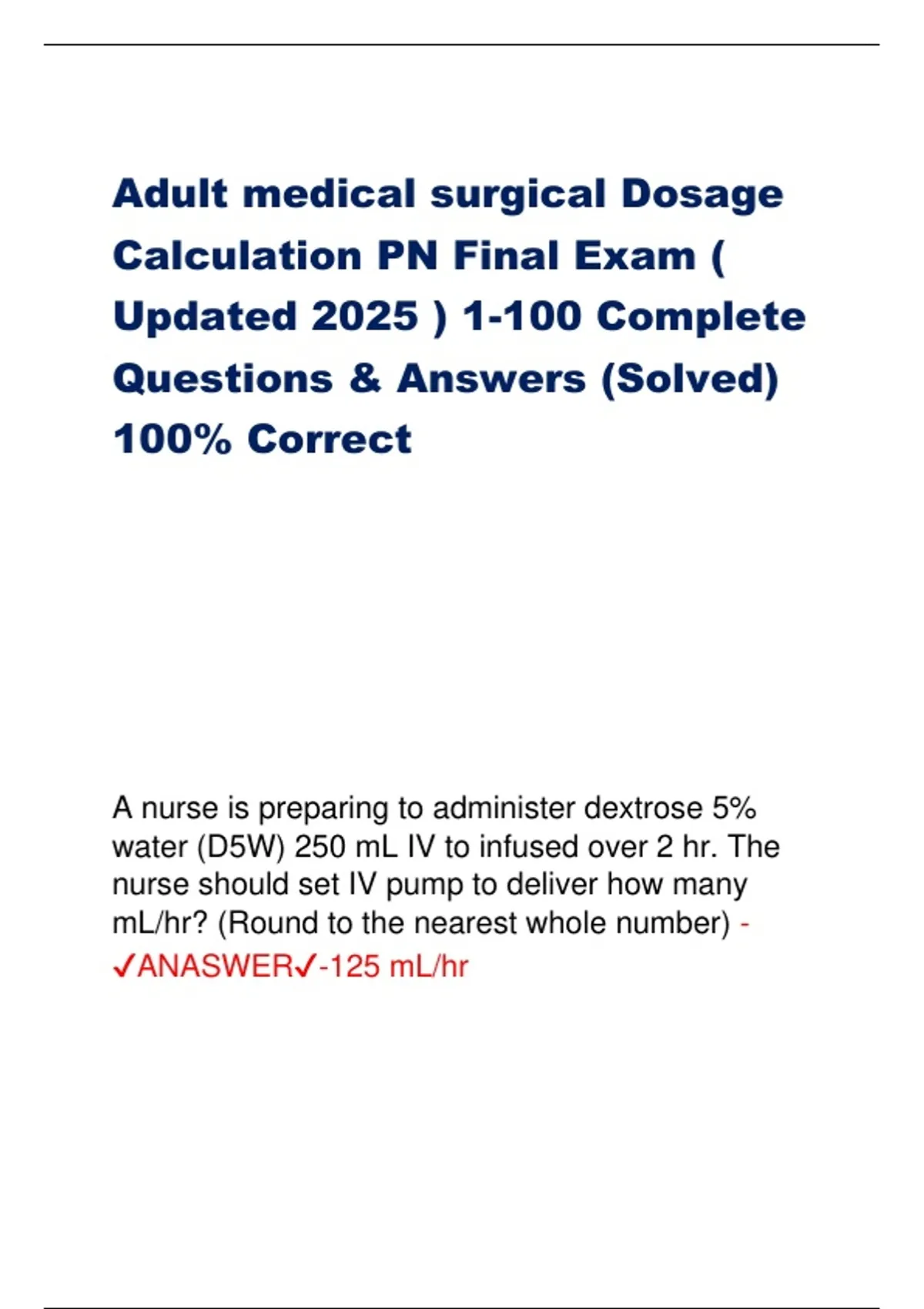 Adult medical surgical Dosage Calculation PN Final Exam ( Updated 2025 ) 1-100 Complete Questions & Answers (Solved) 100% Correct

A nurse is preparing to administer dextrose 5% water (D5W) 250 mL IV to infused over 2 hr. The nurse should set IV pump to deliver how many mL/hr? (Round to the nearest whole number) - ✓ANASWER✓-125 mL/hr